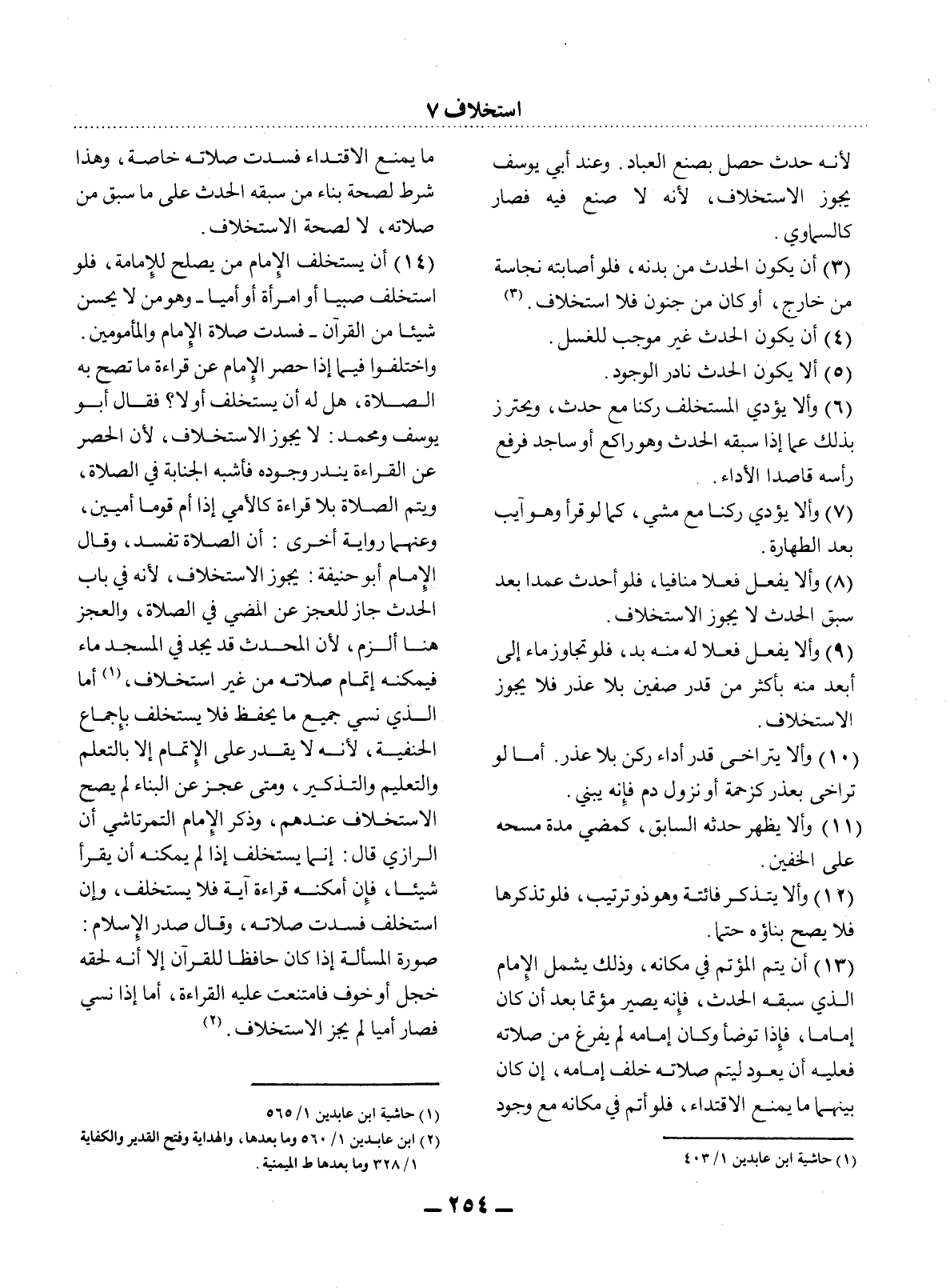 استخلاف ٧

لأنه حدث حصل بصنع العباد. وعند أبي يوسف يجوز الاستخلاف، لأنه لا صنع فيه فصار كالسماوي.

(٣) أن يكون الحدث من بدنه، فلو أصابته نجاسة من خارج، أو كان من جنون فلا استخلاف. (٣)

(٤) أن يكون الحدث غير موجب للغسل.

(٥) ألا يكون الحدث نادر الوجود.

(٦) وألا يؤدي المستخلف ركنا مع حدث، ويحترز بذلك عما إذا سبقه الحدث وهو راكع أو ساجد فرفع رأسه قاصدا الأداء.

(٧) وألا يؤدي ركنا مع مشي، كما لو قرأ وهو آيب بعد الطهارة.

(٨) وألا يفعل فعلا منافيا، فلو أحدث عمدا بعد سبق الحدث لا يجوز الاستخلاف.

(٩) وألا يفعل فعلا له منه بد، فلو تجاوز ماء إلى أبعد منه بأكثر من قدر صفين بلا عذر فلا يجوز الاستخلاف.

(١٠) وألا يتراخى قدر أداء ركن بلا عذر. أما لو تراخى بعذر كزحمة أو نزول دم فإنه يبني.

(١١) وألا يظهر حدثه السابق، كمضي مدة مسحه على الخفين.

(١٢) وألا يتذكر فائتة وهو ذو ترتيب، فلو تذكرها فلا يصح بناؤه حتما.

(١٣) أن يتم المؤتم في مكانه، وذلك يشمل الإمام الذي سبقه الحدث، فإنه يصير مؤتما بعد أن كان إماما، فإذا توضأ وكان إمامه لم يفرغ من صلاته فعليه أن يعود ليتم صلاته خلف إمامه، إن كان بينهما ما يمنع الاقتداء، فلو أتم في مكانه مع وجود

(١) حاشية ابن عابدين ١/ ٤٠٣

ما يمنع الاقتداء فسدت صلاته خاصة، وهذا شرط لصحة بناء من سبقه الحدث على ما سبق من صلاته، لا لصحة الاستخلاف.

(١٤) أن يستخلف الإمام من يصلح للإمامة، فلو استخلف صبيا أو امرأة أو أميا ـ وهو من لا يحسن شيئا من القرآن ـ فسدت صلاة الإمام والمأمومين.

واختلفوا فيما إذا حصر الإمام عن قراءة ما تصح به الصلاة، هل له أن يستخلف أو لا؟ فقال أبو يوسف ومحمد: لا يجوز الاستخلاف، لأن الحصر عن القراءة يندر وجوده فأشبه الجنابة في الصلاة، ويتم الصلاة بلا قراءة كالأمي إذا أم قوما أميين، وعنهما رواية أخرى: أن الصلاة تفسد، وقال الإمام أبو حنيفة: يجوز الاستخلاف، لأنه في باب الحدث جاز للعجز عن المضي في الصلاة، والعجز هنا ألزم، لأن المحدث قد يجد في المسجد ماء فيمكنه إتمام صلاته من غير استخلاف، (١) أما الذي نسي جميع ما يحفظ فلا يستخلف بإجماع الحنفية، لأنه لا يقدر على الإتمام إلا بالتعلم والتعليم والتذكير، ومتى عجز عن البناء لم يصح الاستخلاف عندهم، وذكر الإمام التمرتاشي أن الرازي قال: إنما يستخلف إذا لم يمكنه أن يقرأ شيئا، فإن أمكنه قراءة آية فلا يستخلف، وإن استخلف فسدت صلاته، وقال صدر الإسلام: صورة المسألة إذا كان حافظا للقرآن إلا أنه لحقه خجل أو خوف فامتنعت عليه القراءة، أما إذا نسي فصار أميا لم يجز الاستخلاف. (٢)

(١) حاشية ابن عابدين ١/ ٥٦٥

(٢) ابن عابدين ١/ ٥٦٠ وما بعدها، والهداية وفتح القدير والكفاية ١/ ٣٢٨ وما بعدها ط الميمنية.

ـ ٢٥٤ ـ